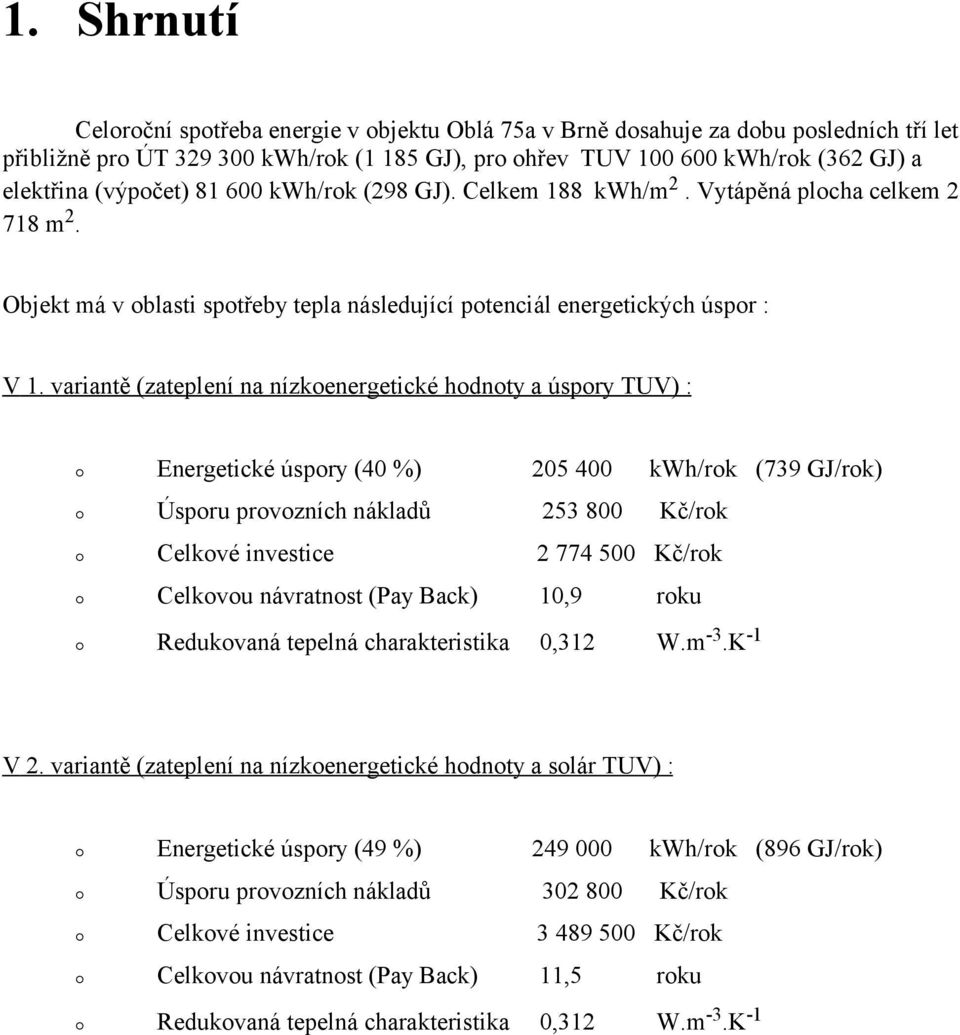 1. Shrnutí

Celoroční spotřeba energie v objektu Oblá 75a v Brně dosahuje za dobu posledních tří let přibližně pro ÚT 329 300 kWh/rok (1 185 GJ), pro ohřev TUV 100 600 kWh/rok (362 GJ) a elektřina (výpočet) 81 600 kWh/rok (298 GJ). Celkem 188 kWh/m$^2$. Vytápěná plocha celkem 2 718 m$^2$.

Objekt má v oblasti spotřeby tepla následující potenciál energetických úspor :

V 1. variantě (zateplení na nízkoenergetické hodnoty a úspory TUV) :

o Energetické úspory (40 %) 205 400 kWh/rok (739 GJ/rok)

o Úsporu provozních nákladů 253 800 Kč/rok

o Celkové investice 2 774 500 Kč/rok

o Celkovou návratnost (Pay Back) 10,9 roku

o Redukovaná tepelná charakteristika 0,312 W.m$^{-3}$.K$^{-1}$

V 2. variantě (zateplení na nízkoenergetické hodnoty a solár TUV) :

o Energetické úspory (49 %) 249 000 kWh/rok (896 GJ/rok)

o Úsporu provozních nákladů 302 800 Kč/rok

o Celkové investice 3 489 500 Kč/rok

o Celkovou návratnost (Pay Back) 11,5 roku

o Redukovaná tepelná charakteristika 0,312 W.m$^{-3}$.K$^{-1}$